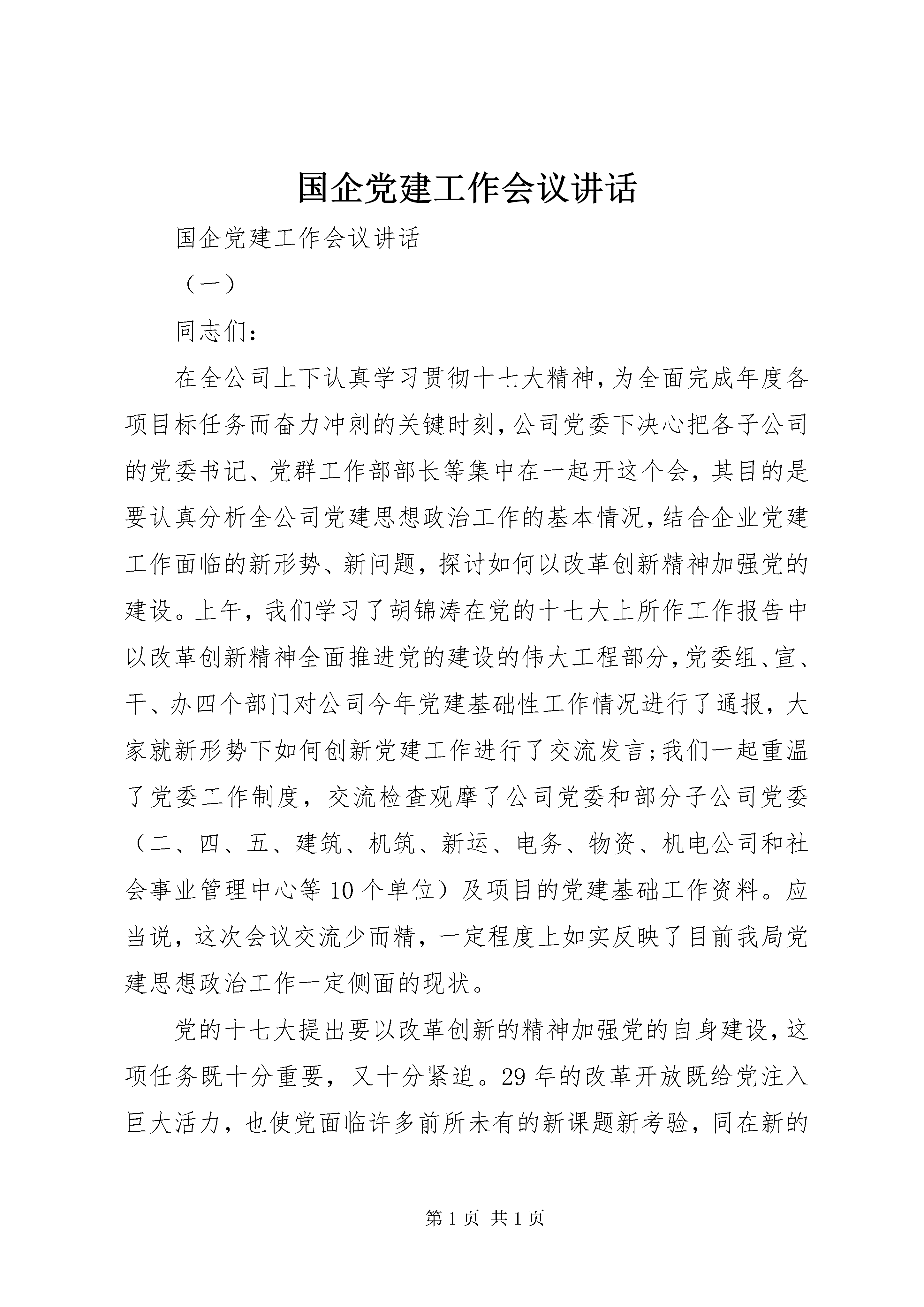 国企党建工作会议讲话

国企党建工作会议讲话

（一）

同志们：

在全公司上下认真学习贯彻十七大精神，为全面完成年度各项目标任务而奋力冲刺的关键时刻，公司党委下决心把各子公司的党委书记、党群工作部部长等集中在一起开这个会，其目的是要认真分析全公司党建思想政治工作的基本情况，结合企业党建工作面临的新形势、新问题，探讨如何以改革创新精神加强党的建设。上午，我们学习了胡锦涛在党的十七大上所作工作报告中以改革创新精神全面推进党的建设的伟大工程部分，党委组、宣、干、办四个部门对公司今年党建基础性工作情况进行了通报，大家就新形势下如何创新党建工作进行了交流发言;我们一起重温了党委工作制度，交流检查观摩了公司党委和部分子公司党委（二、四、五、建筑、机筑、新运、电务、物资、机电公司和社会事业管理中心等10个单位）及项目的党建基础工作资料。应当说，这次会议交流少而精，一定程度上如实反映了目前我局党建思想政治工作一定侧面的现状。

党的十七大提出要以改革创新的精神加强党的自身建设，这项任务既十分重要，又十分紧迫。29年的改革开放既给党注入巨大活力，也使党面临许多前所未有的新课题新考验，同在新的

第1页 共1页